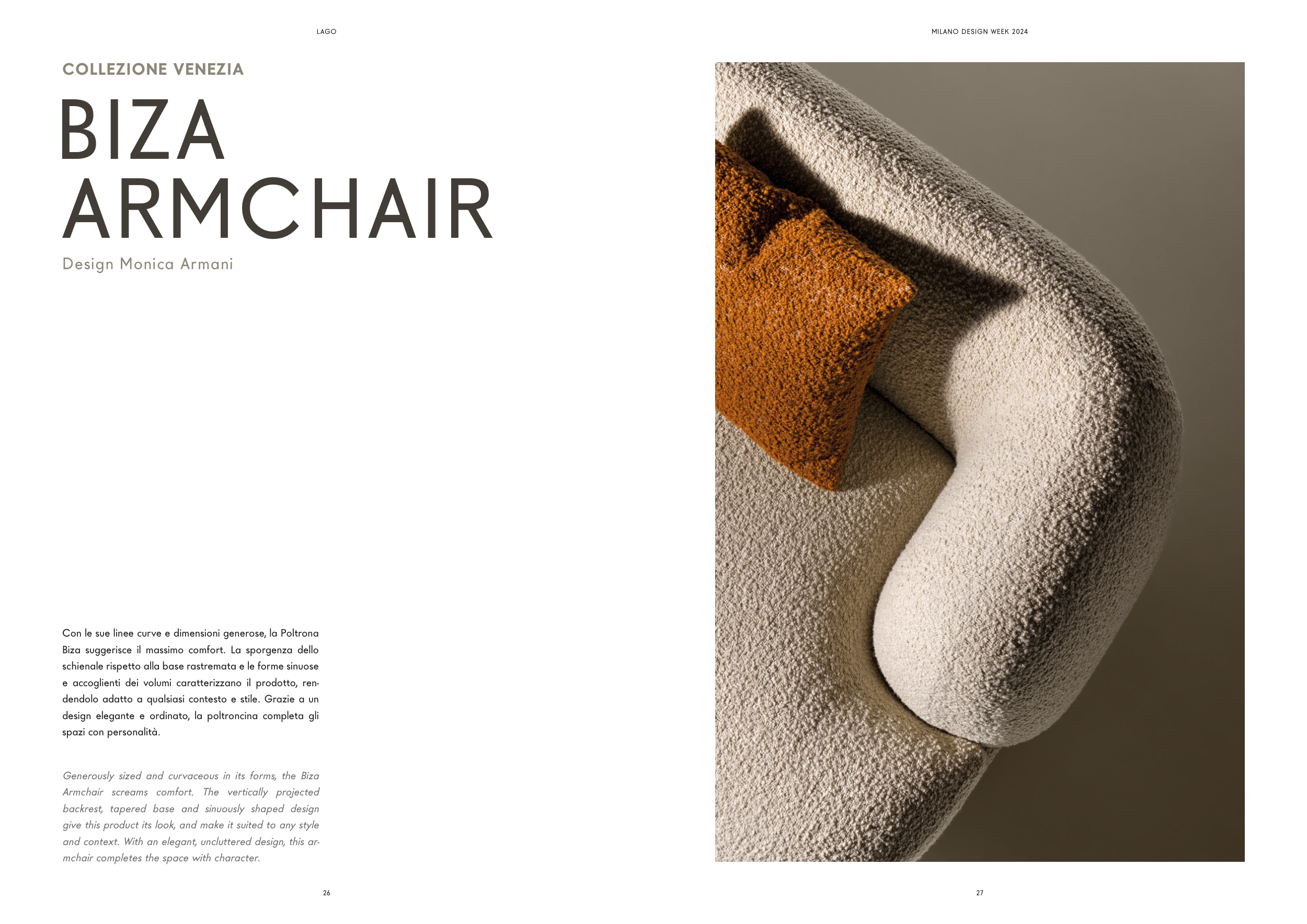 LAGO

COLLEZIONE VENEZIA

BIZA ARMCHAIR

Design Monica Armani

Con le sue linee curve e dimensioni generose, la Poltrona Biza suggerisce il massimo comfort. La sporgenza dello schienale rispetto alla base rastremata e le forme sinuose e accoglienti dei volumi caratterizzano il prodotto, rendendolo adatto a qualsiasi contesto e stile. Grazie a un design elegante e ordinato, la poltroncina completa gli spazi con personalità.

Generously sized and curvaceous in its forms, the Biza Armchair screams comfort. The vertically projected backrest, tapered base and sinuously shaped design give this product its look, and make it suited to any style and context. With an elegant, uncluttered design, this armchair completes the space with character.

26

MILANO DESIGN WEEK 2024

27